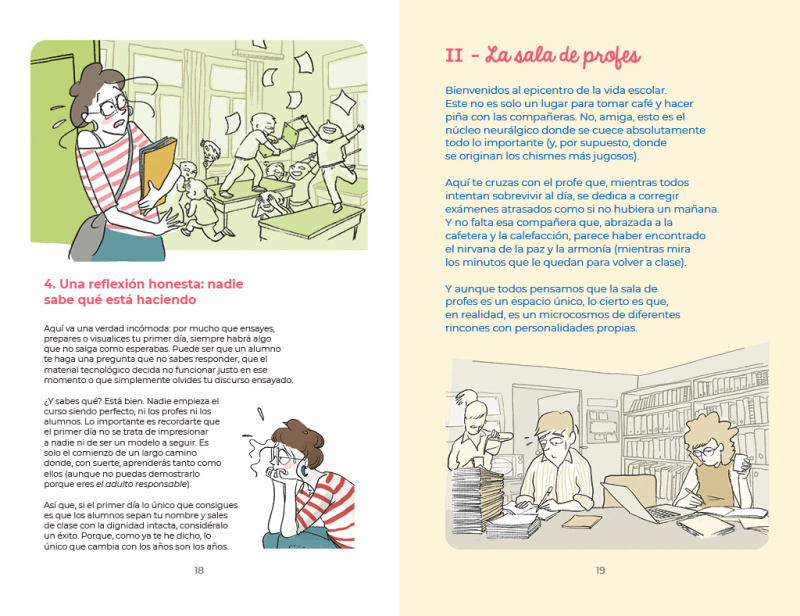 4. Una reflexión honesta: nadie sabe qué está haciendo

Aquí va una verdad incómoda: por mucho que ensayes, prepares o visualices tu primer día, siempre habrá algo que no salga como esperabas. Puede ser que un alumno te haga una pregunta que no sabes responder, que el material tecnológico decida no funcionar justo en ese momento o que simplemente olvides tu discurso ensayado.

¿Y sabes qué? Está bien. Nadie empieza el curso siendo perfecto, ni los profes ni los alumnos. Lo importante es recordarte que el primer día no se trata de impresionar a nadie ni de ser un modelo a seguir. Es solo el comienzo de un largo camino donde, con suerte, aprenderás tanto como ellos (aunque no puedas demostrarlo porque eres el adulto responsable).

Así que, si el primer día lo único que consigues es que los alumnos sepan tu nombre y sales de clase con la dignidad intacta, considéralo un éxito. Porque, como ya te he dicho, lo único que cambia con los años son los años.

18

II - La sala de profes

Bienvenidos al epicentro de la vida escolar. Este no es solo un lugar para tomar café y hacer piña con las compañeras. No, amiga, esto es el núcleo neurálgico donde se cuece absolutamente todo lo importante (y, por supuesto, donde se originan los chismes más jugosos).

Aquí te cruzas con el profe que, mientras todos intentan sobrevivir al día, se dedica a corregir exámenes atrasados como si no hubiera un mañana. Y no falta esa compañera que, abrazada a la cafetera y la calefacción, parece haber encontrado el nirvana de la paz y la armonía (mientras mira los minutos que le quedan para volver a clase).

Y aunque todos pensamos que la sala de profes es un espacio único, lo cierto es que, en realidad, es un microcosmos de diferentes rincones con personalidades propias.

19